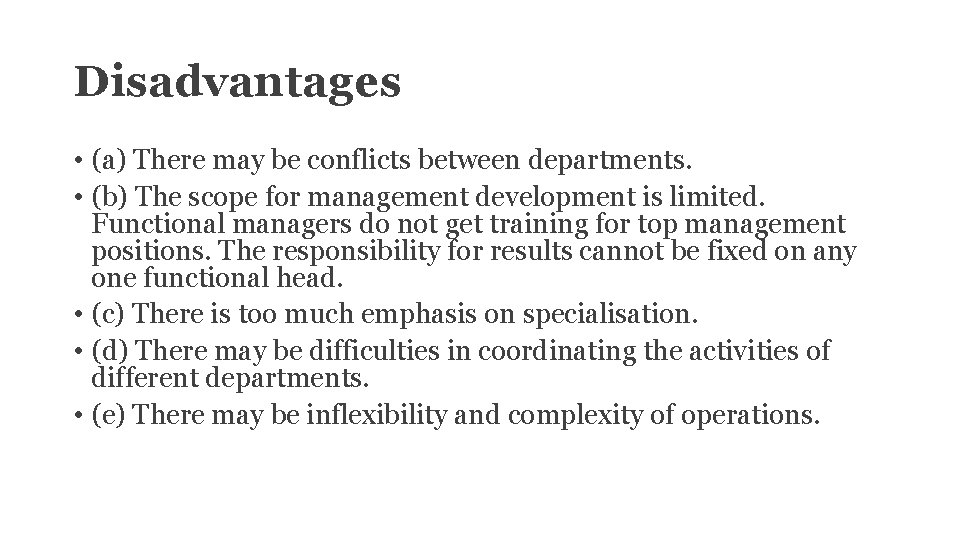 Disadvantages

• (a) There may be conflicts between departments.
• (b) The scope for management development is limited. Functional managers do not get training for top management positions. The responsibility for results cannot be fixed on any one functional head.
• (c) There is too much emphasis on specialisation.
• (d) There may be difficulties in coordinating the activities of different departments.
• (e) There may be inflexibility and complexity of operations.